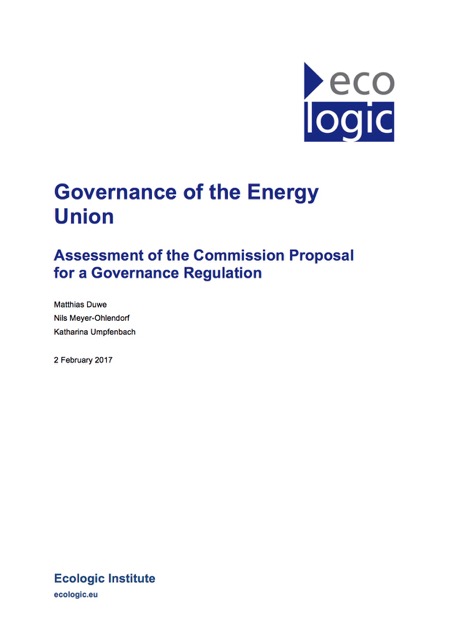 eco
logic

Governance of the Energy Union

Assessment of the Commission Proposal for a Governance Regulation

Matthias Duwe
Nils Meyer-Ohlendorf
Katharina Umpfenbach

2 February 2017

Ecologic Institute
ecologic.eu